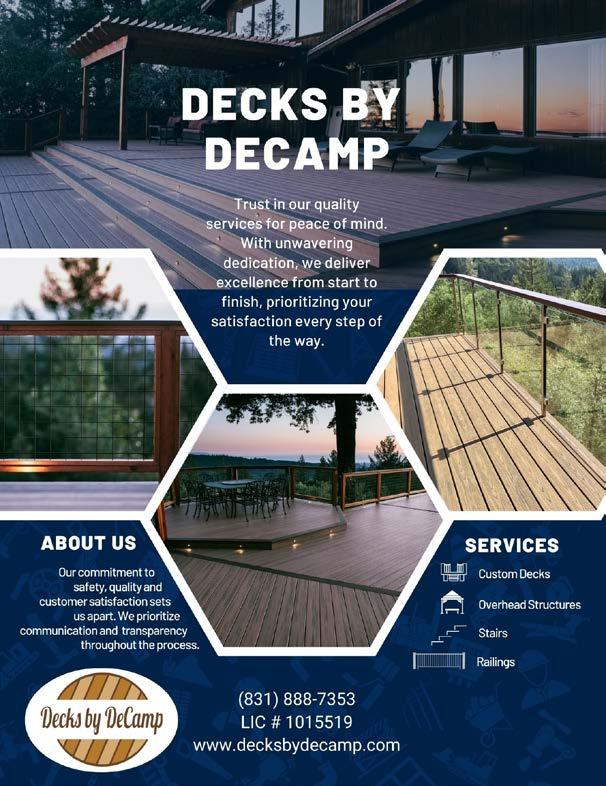 DECKS BY DECAMP

Trust in our quality services for peace of mind. With unwavering dedication, we deliver excellence from start to finish, prioritizing your satisfaction every step of the way.

ABOUT US

Our commitment to safety, quality and customer satisfaction sets us apart. We prioritize communication and transparency throughout the process.

SERVICES

Custom Decks

Overhead Structures

Stairs

Railings

Decks by DeCamp

(831) 888-7353
LIC # 1015519
www.decksbydecamp.com